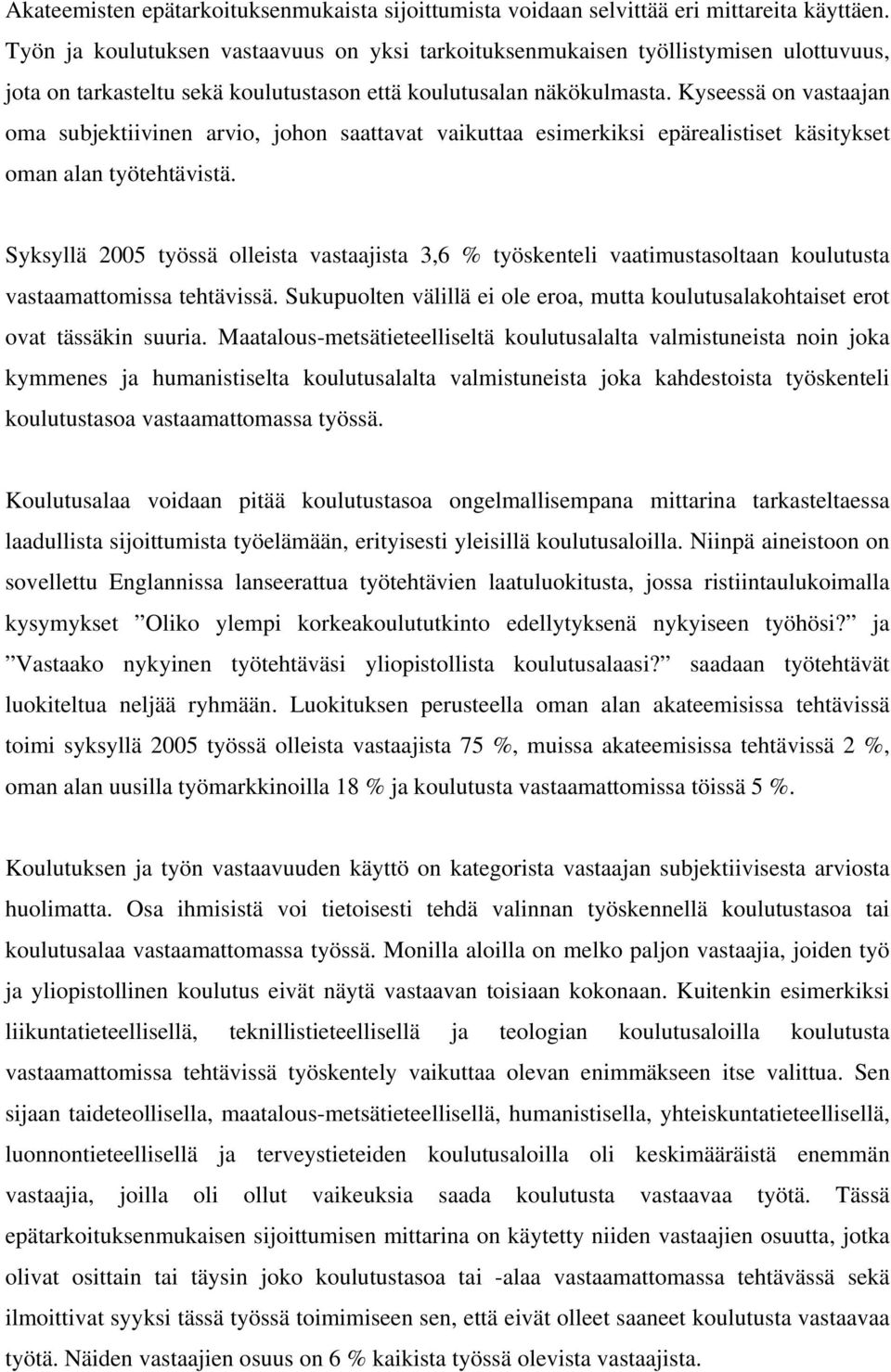 Akateemisten epätarkoituksenmukaista sijoittumista voidaan selvittää eri mittareita käyttäen. Työn ja koulutuksen vastaavuus on yksi tarkoituksenmukaisen työllistymisen ulottuvuus, jota on tarkasteltu sekä koulutustason että koulutusalan näkökulmasta. Kyseessä on vastaajan oma subjektiivinen arvio, johon saattavat vaikuttaa esimerkiksi epärealistiset käsitykset oman alan työtehtävistä.

Syksyllä 2005 työssä olleista vastaajista 3,6 % työskenteli vaatimustasoltaan koulutusta vastaamattomissa tehtävissä. Sukupuolten välillä ei ole eroa, mutta koulutusalakohtaiset erot ovat tässäkin suuria. Maatalous-metsätieteelliseltä koulutusalalta valmistuneista noin joka kymmenes ja humanistiselta koulutusalalta valmistuneista joka kahdestoista työskenteli koulutustasoa vastaamattomassa työssä.

Koulutusalaa voidaan pitää koulutustasoa ongelmallisempana mittarina tarkasteltaessa laadullista sijoittumista työelämään, erityisesti yleisillä koulutusaloilla. Niinpä aineistoon on sovellettu Englannissa lanseerattua työtehtävien laatuluokitusta, jossa ristiintaulukoimalla kysymykset ”Oliko ylempi korkeakoulututkinto edellytyksenä nykyiseen työhösi?” ja ”Vastaako nykyinen työtehtäväsi yliopistollista koulutusalaasi?” saadaan työtehtävät luokiteltua neljää ryhmään. Luokituksen perusteella oman alan akateemisissa tehtävissä toimi syksyllä 2005 työssä olleista vastaajista 75 %, muissa akateemisissa tehtävissä 2 %, oman alan uusilla työmarkkinoilla 18 % ja koulutusta vastaamattomissa töissä 5 %.

Koulutuksen ja työn vastaavuuden käyttö on kategorista vastaajan subjektiivisesta arviosta huolimatta. Osa ihmisistä voi tietoisesti tehdä valinnan työskennellä koulutustasoa tai koulutusalaa vastaamattomassa työssä. Monilla aloilla on melko paljon vastaajia, joiden työ ja yliopistollinen koulutus eivät näytä vastaavan toisiaan kokonaan. Kuitenkin esimerkiksi liikuntatieteellisellä, teknillistieteellisellä ja teologian koulutusaloilla koulutusta vastaamattomissa tehtävissä työskentely vaikuttaa olevan enimmäkseen itse valittua. Sen sijaan taideteollisella, maatalous-metsätieteellisellä, humanistisella, yhteiskuntatieteellisellä, luonnontieteellisellä ja terveystieteiden koulutusaloilla oli keskimääräistä enemmän vastaajia, joilla oli ollut vaikeuksia saada koulutusta vastaavaa työtä. Tässä epätarkoituksenmukaisen sijoittumisen mittarina on käytetty niiden vastaajien osuutta, jotka olivat osittain tai täysin joko koulutustasoa tai -alaa vastaamattomassa tehtävissä sekä ilmoittivat syyksi tässä työssä toimimiseen sen, että eivät olleet saaneet koulutusta vastaavaa työtä. Näiden vastaajien osuus on 6 % kaikista työssä olevista vastaajista.